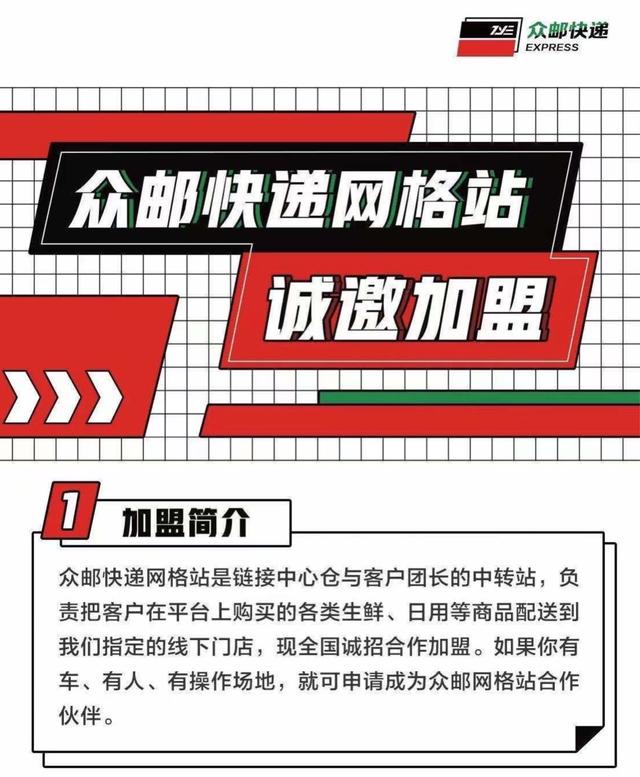 ZYE 众邮快递 EXPRESS

众邮快递网格站

诚邀加盟

1 加盟简介

众邮快递网格站是链接中心仓与客户团长的中转站，负责把客户在平台上购买的各类生鲜、日用等商品配送到我们指定的线下门店，现全国诚招合作加盟。如果你有车、有人、有操作场地，就可申请成为众邮网格站合作伙伴。